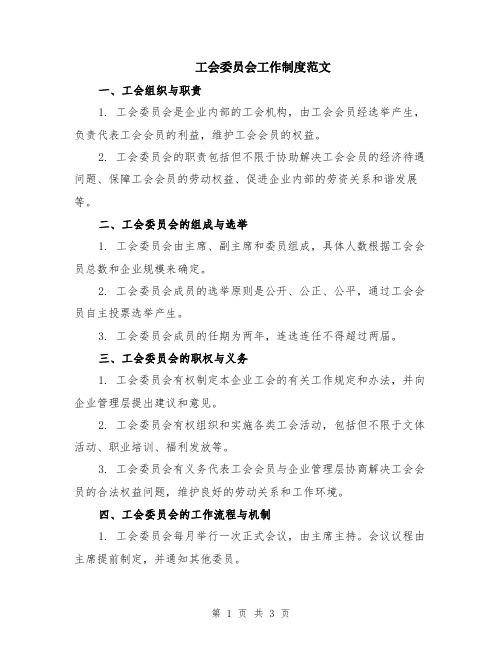 工会委员会工作制度范文

一、工会组织与职责

1. 工会委员会是企业内部的工会机构，由工会会员经选举产生，负责代表工会会员的利益，维护工会会员的权益。

2. 工会委员会的职责包括但不限于协助解决工会会员的经济待遇问题、保障工会会员的劳动权益、促进企业内部的劳资关系和谐发展等。

二、工会委员会的组成与选举

1. 工会委员会由主席、副主席和委员组成，具体人数根据工会会员总数和企业规模来确定。

2. 工会委员会成员的选举原则是公开、公正、公平，通过工会会员自主投票选举产生。

3. 工会委员会成员的任期为两年，连选连任不得超过两届。

三、工会委员会的职权与义务

1. 工会委员会有权制定本企业工会的有关工作规定和办法，并向企业管理层提出建议和意见。

2. 工会委员会有权组织和实施各类工会活动，包括但不限于文体活动、职业培训、福利发放等。

3. 工会委员会有义务代表工会会员与企业管理层协商解决工会会员的合法权益问题，维护良好的劳动关系和工作环境。

四、工会委员会的工作流程与机制

1. 工会委员会每月举行一次正式会议，由主席主持。会议议程由主席提前制定，并通知其他委员。

第 1 页 共 3 页